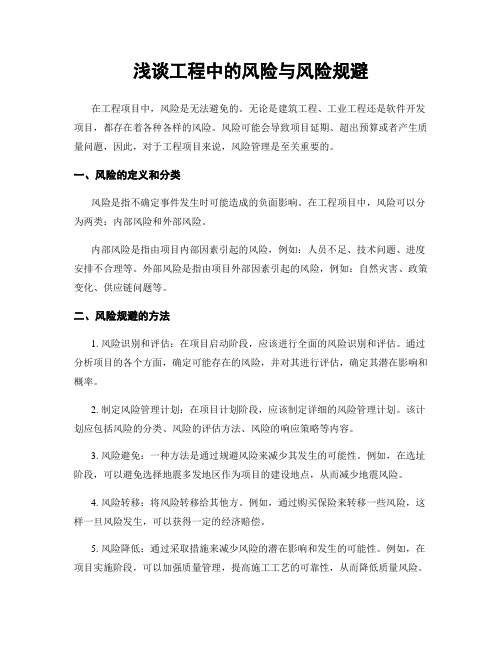 浅谈工程中的风险与风险规避

在工程项目中，风险是无法避免的。无论是建筑工程、工业工程还是软件开发项目，都存在着各种各样的风险。风险可能会导致项目延期、超出预算或者产生质量问题，因此，对于工程项目来说，风险管理是至关重要的。

一、风险的定义和分类

风险是指不确定事件发生时可能造成的负面影响。在工程项目中，风险可以分为两类：内部风险和外部风险。

内部风险是指由项目内部因素引起的风险，例如：人员不足、技术问题、进度安排不合理等。外部风险是指由项目外部因素引起的风险，例如：自然灾害、政策变化、供应链问题等。

二、风险规避的方法

1. 风险识别和评估：在项目启动阶段，应该进行全面的风险识别和评估。通过分析项目的各个方面，确定可能存在的风险，并对其进行评估，确定其潜在影响和概率。

2. 制定风险管理计划：在项目计划阶段，应该制定详细的风险管理计划。该计划应包括风险的分类、风险的评估方法、风险的响应策略等内容。

3. 风险避免：一种方法是通过规避风险来减少其发生的可能性。例如，在选址阶段，可以避免选择地震多发地区作为项目的建设地点，从而减少地震风险。

4. 风险转移：将风险转移给其他方。例如，通过购买保险来转移一些风险，这样一旦风险发生，可以获得一定的经济赔偿。

5. 风险降低：通过采取措施来减少风险的潜在影响和发生的可能性。例如，在项目实施阶段，可以加强质量管理，提高施工工艺的可靠性，从而降低质量风险。